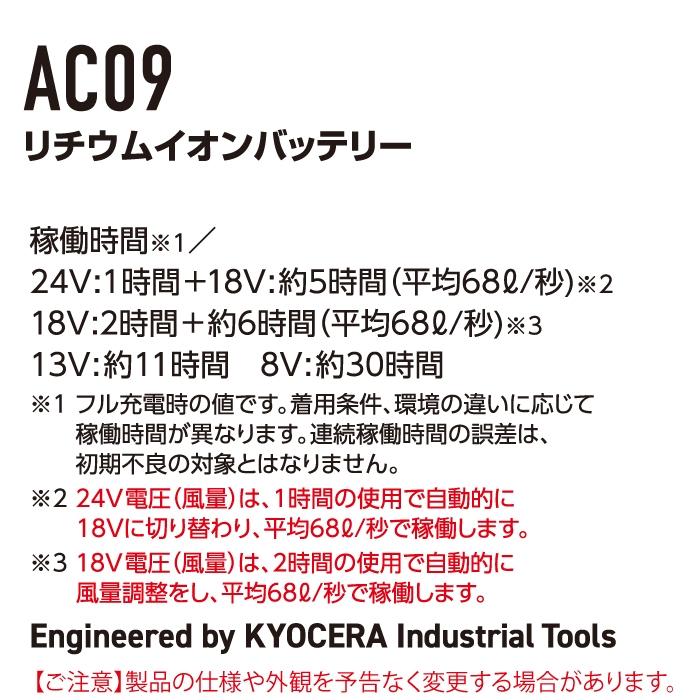 AC09
リチウムイオンバッテリー

稼働時間※1／
24V:1時間＋18V:約5時間(平均68ℓ/秒)※2
18V:2時間＋約6時間(平均68ℓ/秒)※3
13V:約11時間　8V:約30時間

※1 フル充電時の値です。着用条件、環境の違いに応じて稼働時間が異なります。連続稼働時間の誤差は、初期不良の対象とはなりません。

※2 24V電圧(風量)は、1時間の使用で自動的に18Vに切り替わり、平均68ℓ/秒で稼働します。

※3 18V電圧(風量)は、2時間の使用で自動的に風量調整をし、平均68ℓ/秒で稼働します。

Engineered by KYOCERA Industrial Tools

【ご注意】製品の仕様や外観を予告なく変更する場合があります。